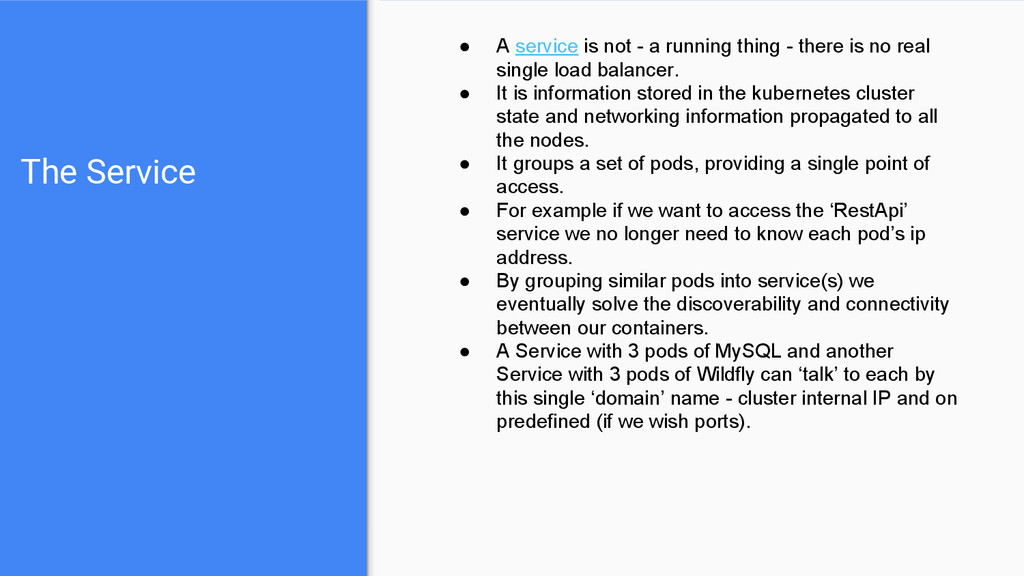 The Service

● A service is not - a running thing - there is no real single load balancer.
● It is information stored in the kubernetes cluster state and networking information propagated to all the nodes.
● It groups a set of pods, providing a single point of access.
● For example if we want to access the ‘RestApi’ service we no longer need to know each pod’s ip address.
● By grouping similar pods into service(s) we eventually solve the discoverability and connectivity between our containers.
● A Service with 3 pods of MySQL and another Service with 3 pods of Wildfly can ‘talk’ to each by this single ‘domain’ name - cluster internal IP and on predefined (if we wish ports).